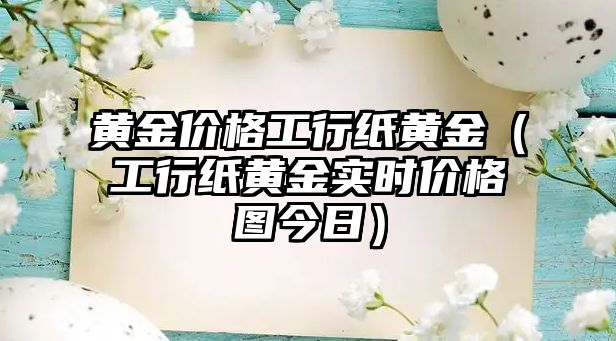 黄金价格工行纸黄金（工行纸黄金实时价格图今日）